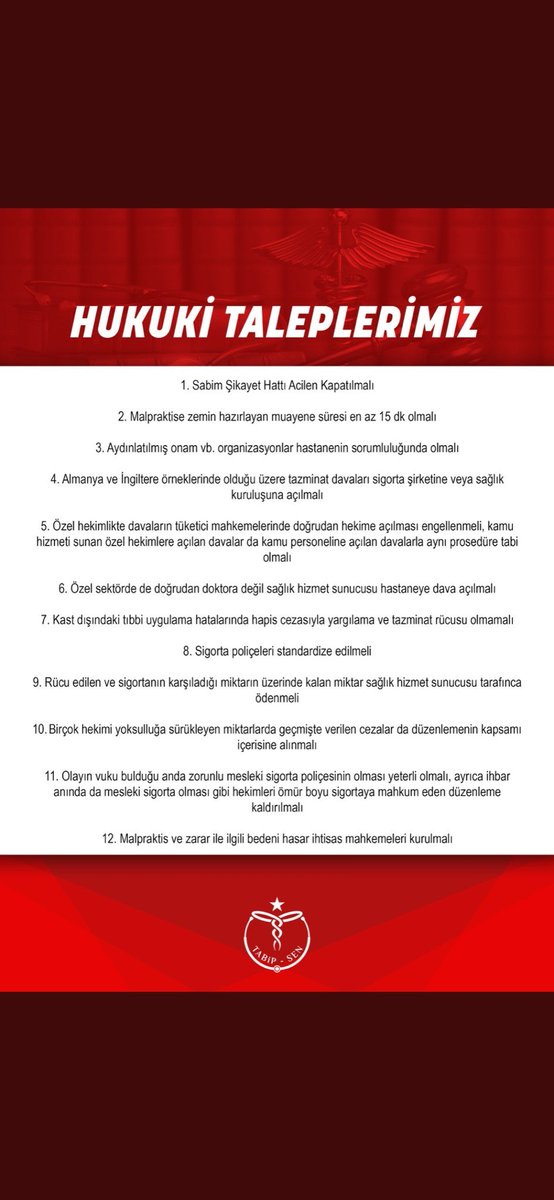 HUKUKİ TALEPLERİMİZ

1. Sabim Şikayet Hattı Acilen Kapatılmalı

2. Malpraktise zemin hazırlayan muayene süresi en az 15 dk olmalı

3. Aydınlatılmış onam vb. organizasyonlar hastanenin sorumluluğunda olmalı

4. Almanya ve İngiltere örneklerinde olduğu üzere tazminat davaları sigorta şirketine veya sağlık kuruluşuna açılmalı

5. Özel hekimlikte davaların tüketici mahkemelerinde doğrudan hekime açılması engellenmeli, kamu hizmeti sunan özel hekimlere açılan davalar da kamu personeline açılan davalarla aynı prosedüre tabi olmalı

6. Özel sektörde de doğrudan doktora değil sağlık hizmet sunucusu hastaneye dava açılmalı

7. Kast dışındaki tıbbi uygulama hatalarında hapis cezasıyla yargılama ve tazminat rücusu olmamalı

8. Sigorta poliçeleri standardize edilmeli

9. Rücu edilen ve sigortanın karşıladığı miktarın üzerinde kalan miktar sağlık hizmet sunucusu tarafınca ödenmeli

10. Birçok hekimi yoksulluğa sürükleyen miktarlarda geçmişte verilen cezalar da düzenlemenin kapsamı içerisine alınmalı

11. Olayın vuku bulduğu anda zorunlu mesleki sigorta poliçesinin olması yeterli olmalı, ayrıca ihbar anında da mesleki sigorta olması gibi hekimleri ömür boyu sigortaya mahkum eden düzenleme kaldırılmalı

12. Malpraktis ve zarar ile ilgili bedeni hasar ihtisas mahkemeleri kurulmalı

TABİP - SEN